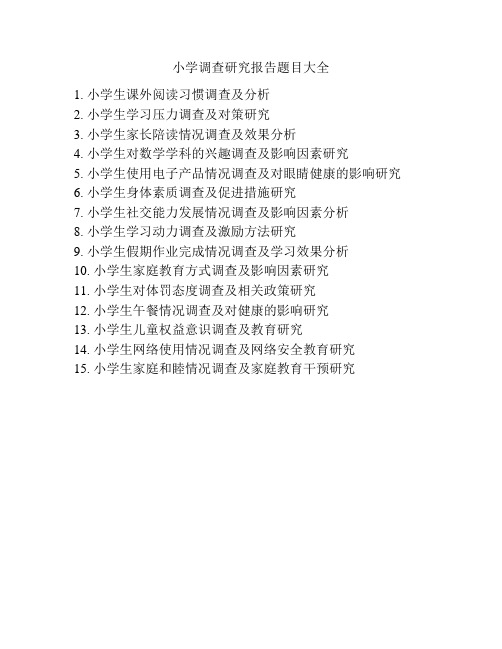 小学调查研究报告题目大全

1. 小学生课外阅读习惯调查及分析
2. 小学生学习压力调查及对策研究
3. 小学生家长陪读情况调查及效果分析
4. 小学生对数学学科的兴趣调查及影响因素研究
5. 小学生使用电子产品情况调查及对眼睛健康的影响研究
6. 小学生身体素质调查及促进措施研究
7. 小学生社交能力发展情况调查及影响因素分析
8. 小学生学习动力调查及激励方法研究
9. 小学生假期作业完成情况调查及学习效果分析
10. 小学生家庭教育方式调查及影响因素研究
11. 小学生对体罚态度调查及相关政策研究
12. 小学生午餐情况调查及对健康的影响研究
13. 小学生儿童权益意识调查及教育研究
14. 小学生网络使用情况调查及网络安全教育研究
15. 小学生家庭和睦情况调查及家庭教育干预研究